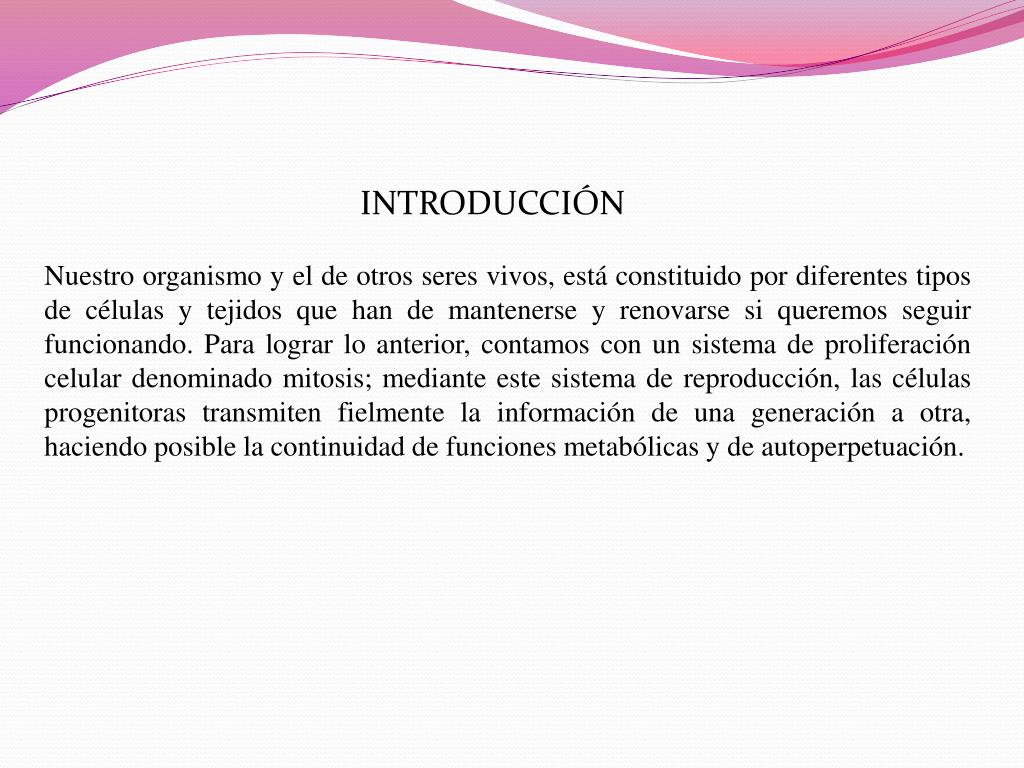 INTRODUCCIÓN

Nuestro organismo y el de otros seres vivos, está constituido por diferentes tipos de células y tejidos que han de mantenerse y renovarse si queremos seguir funcionando. Para lograr lo anterior, contamos con un sistema de proliferación celular denominado mitosis; mediante este sistema de reproducción, las células progenitoras transmiten fielmente la información de una generación a otra, haciendo posible la continuidad de funciones metabólicas y de autoperpetuación.